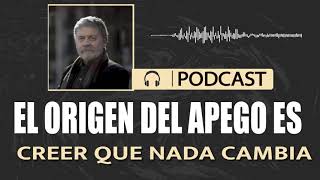 PODCAST

EL ORIGEN DEL APEGO ES

CREER QUE NADA CAMBIA